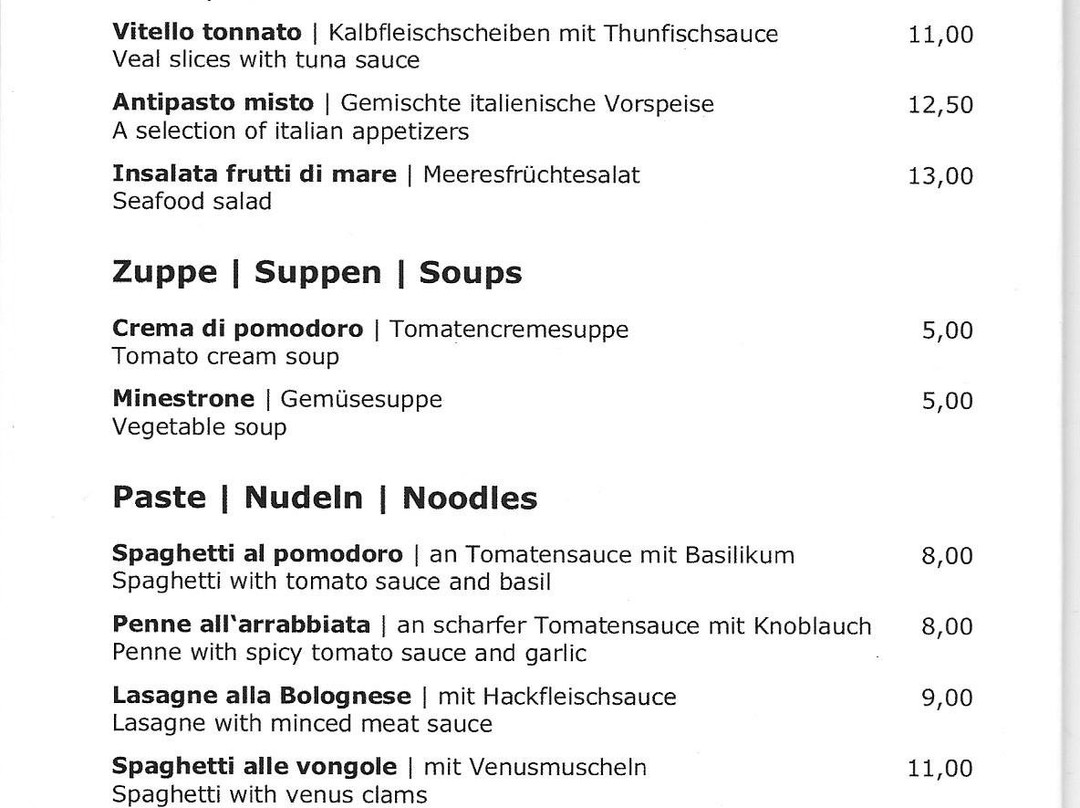 Vitello tonnato | Kalbfleischscheiben mit Thunfischsauce 11,00
Veal slices with tuna sauce

Antipasto misto | Gemischte italienische Vorspeise 12,50
A selection of italian appetizers

Insalata frutti di mare | Meeresfrüchtesalat 13,00
Seafood salad

Zuppe | Suppen | Soups

Crema di pomodoro | Tomatencremesuppe 5,00
Tomato cream soup

Minestrone | Gemüsesuppe 5,00
Vegetable soup

Paste | Nudeln | Noodles

Spaghetti al pomodoro | an Tomatensauce mit Basilikum 8,00
Spaghetti with tomato sauce and basil

Penne all'arrabbiata | an scharfer Tomatensauce mit Knoblauch 8,00
Penne with spicy tomato sauce and garlic

Lasagne alla Bolognese | mit Hackfleischsauce 9,00
Lasagne with minced meat sauce

Spaghetti alle vongole | mit Venusmuscheln 11,00
Spaghetti with venus clams